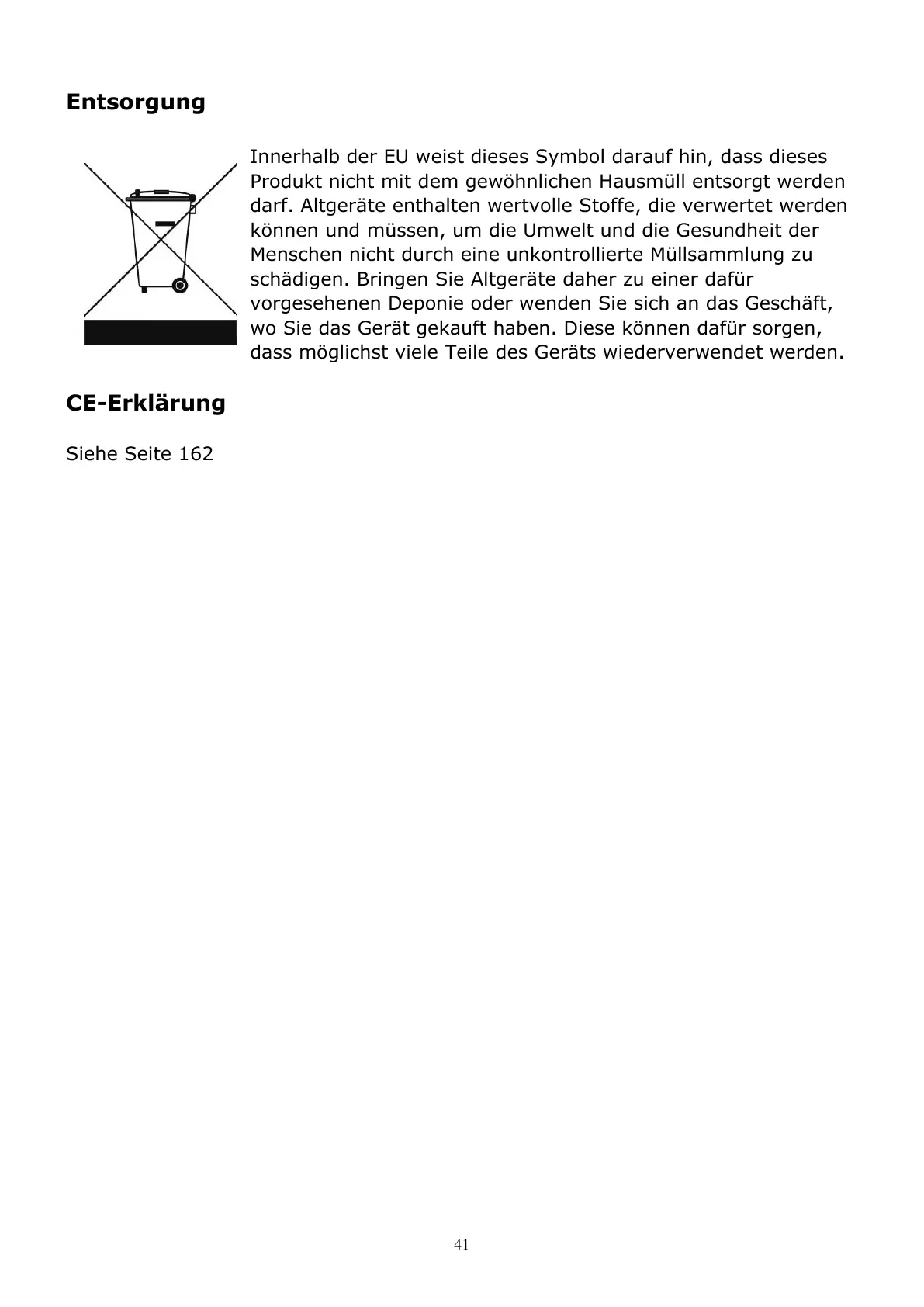 Entsorgung

Innerhalb der EU weist dieses Symbol darauf hin, dass dieses Produkt nicht mit dem gewöhnlichen Hausmüll entsorgt werden darf. Altgeräte enthalten wertvolle Stoffe, die verwertet werden können und müssen, um die Umwelt und die Gesundheit der Menschen nicht durch eine unkontrollierte Müllsammlung zu schädigen. Bringen Sie Altgeräte daher zu einer dafür vorgesehenen Deponie oder wenden Sie sich an das Geschäft, wo Sie das Gerät gekauft haben. Diese können dafür sorgen, dass möglichst viele Teile des Geräts wiederverwendet werden.

CE-Erklärung

Siehe Seite 162

41